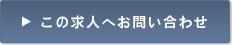 ▶ この求人へお問い合わせ